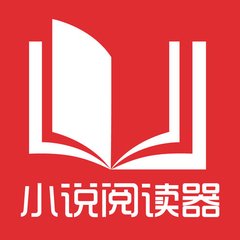 小说阅读器